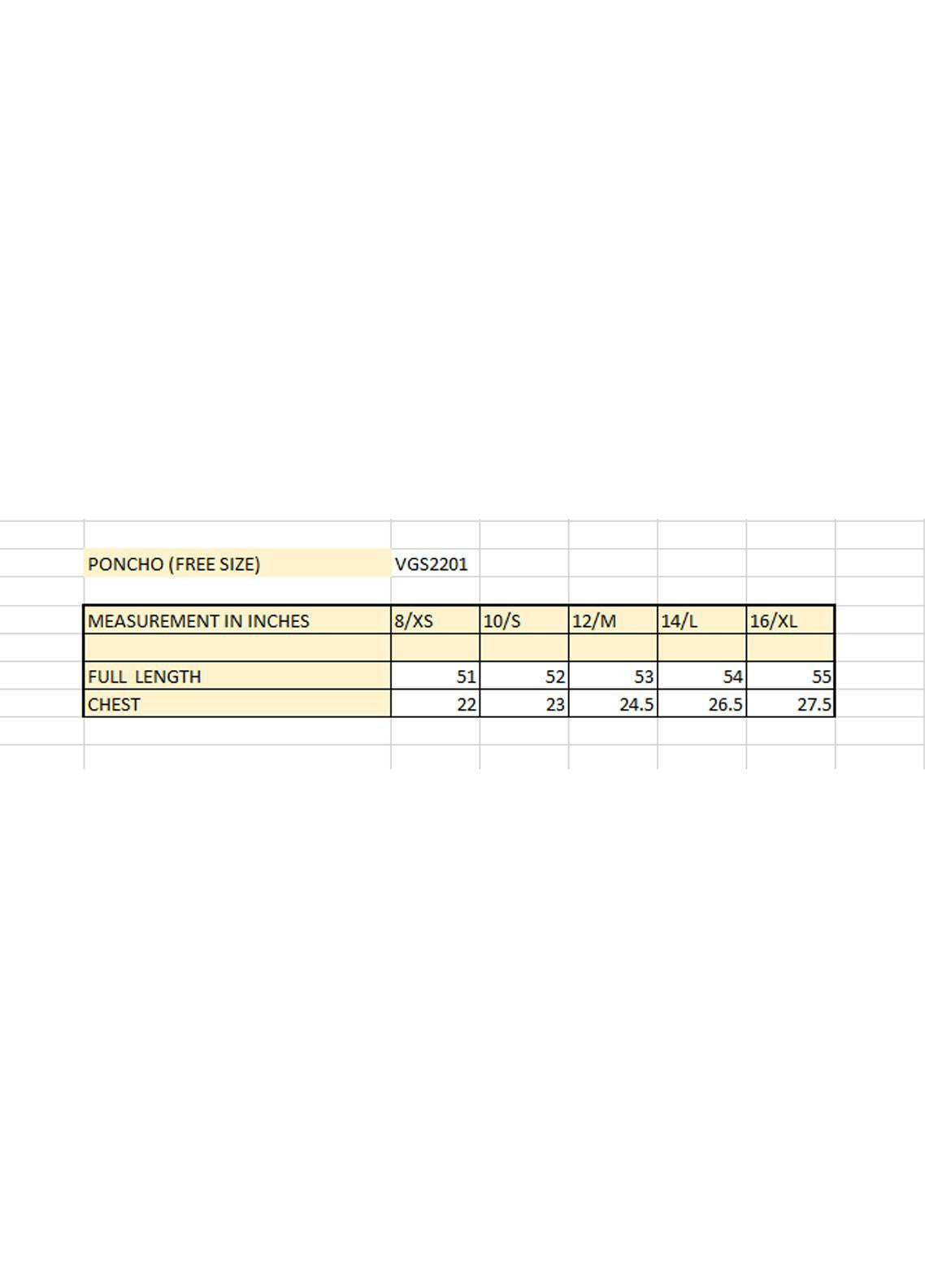 PONCHO (FREE SIZE) VGS2201

| MEASUREMENT IN INCHES | 8/XS | 10/S | 12/M | 14/L | 16/XL |
|---|---|---|---|---|---|
| | | | | | |
| FULL LENGTH | 51 | 52 | 53 | 54 | 55 |
| CHEST | 22 | 23 | 24.5 | 26.5 | 27.5 |